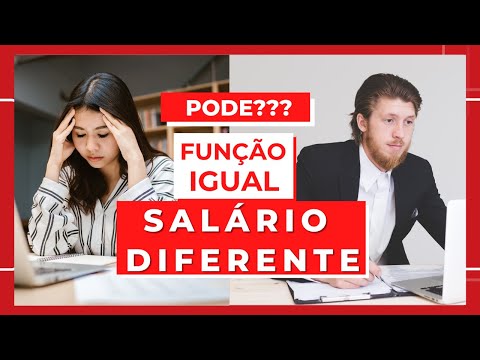 PODE???

FUNÇÃO IGUAL

SALÁRIO DIFERENTE